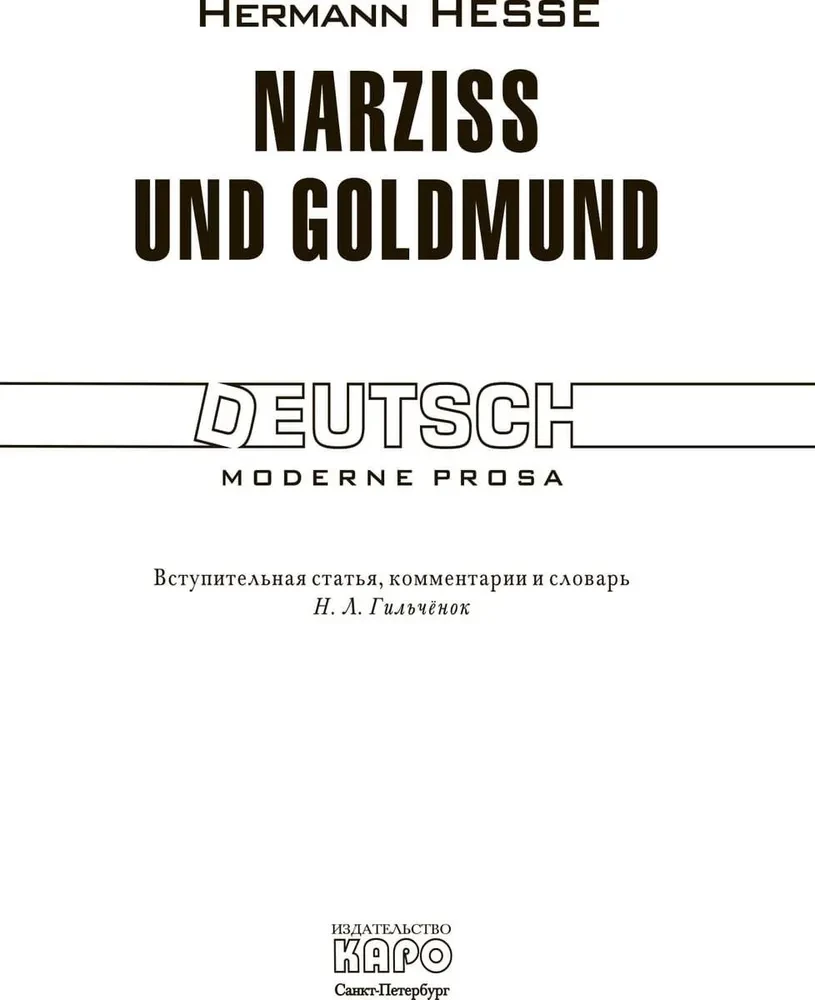 HERMANN HESSE

NARZISS UND GOLDMUND

DEUTSCH

MODERNE PROSA

Вступительная статья, комментарии и словарь
Н. Л. Гильчёнок

ИЗДАТЕЛЬСТВО
КАРО
Санкт-Петербург